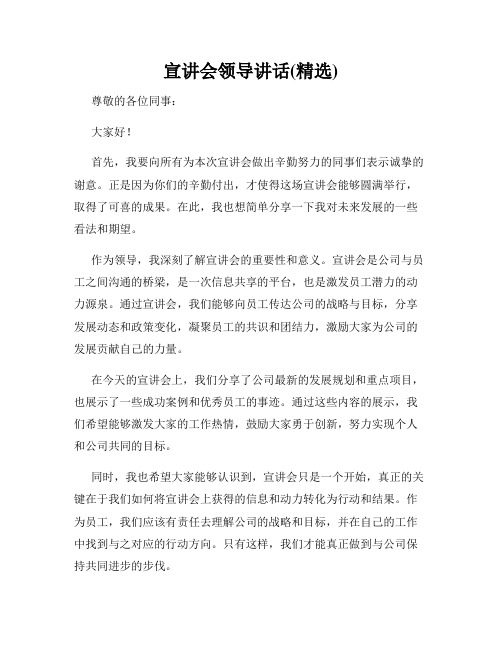 宣讲会领导讲话(精选)

尊敬的各位同事：

大家好！

首先，我要向所有为本次宣讲会做出辛勤努力的同事们表示诚挚的谢意。正是因为你们的辛勤付出，才使得这场宣讲会能够圆满举行，取得了可喜的成果。在此，我也想简单分享一下我对未来发展的一些看法和期望。

作为领导，我深刻了解宣讲会的重要性和意义。宣讲会是公司与员工之间沟通的桥梁，是一次信息共享的平台，也是激发员工潜力的动力源泉。通过宣讲会，我们能够向员工传达公司的战略与目标，分享发展动态和政策变化，凝聚员工的共识和团结力，激励大家为公司的发展贡献自己的力量。

在今天的宣讲会上，我们分享了公司最新的发展规划和重点项目，也展示了一些成功案例和优秀员工的事迹。通过这些内容的展示，我们希望能够激发大家的工作热情，鼓励大家勇于创新，努力实现个人和公司共同的目标。

同时，我也希望大家能够认识到，宣讲会只是一个开始，真正的关键在于我们如何将宣讲会上获得的信息和动力转化为行动和结果。作为员工，我们应该有责任去理解公司的战略和目标，并在自己的工作中找到与之对应的行动方向。只有这样，我们才能真正做到与公司保持共同进步的步伐。